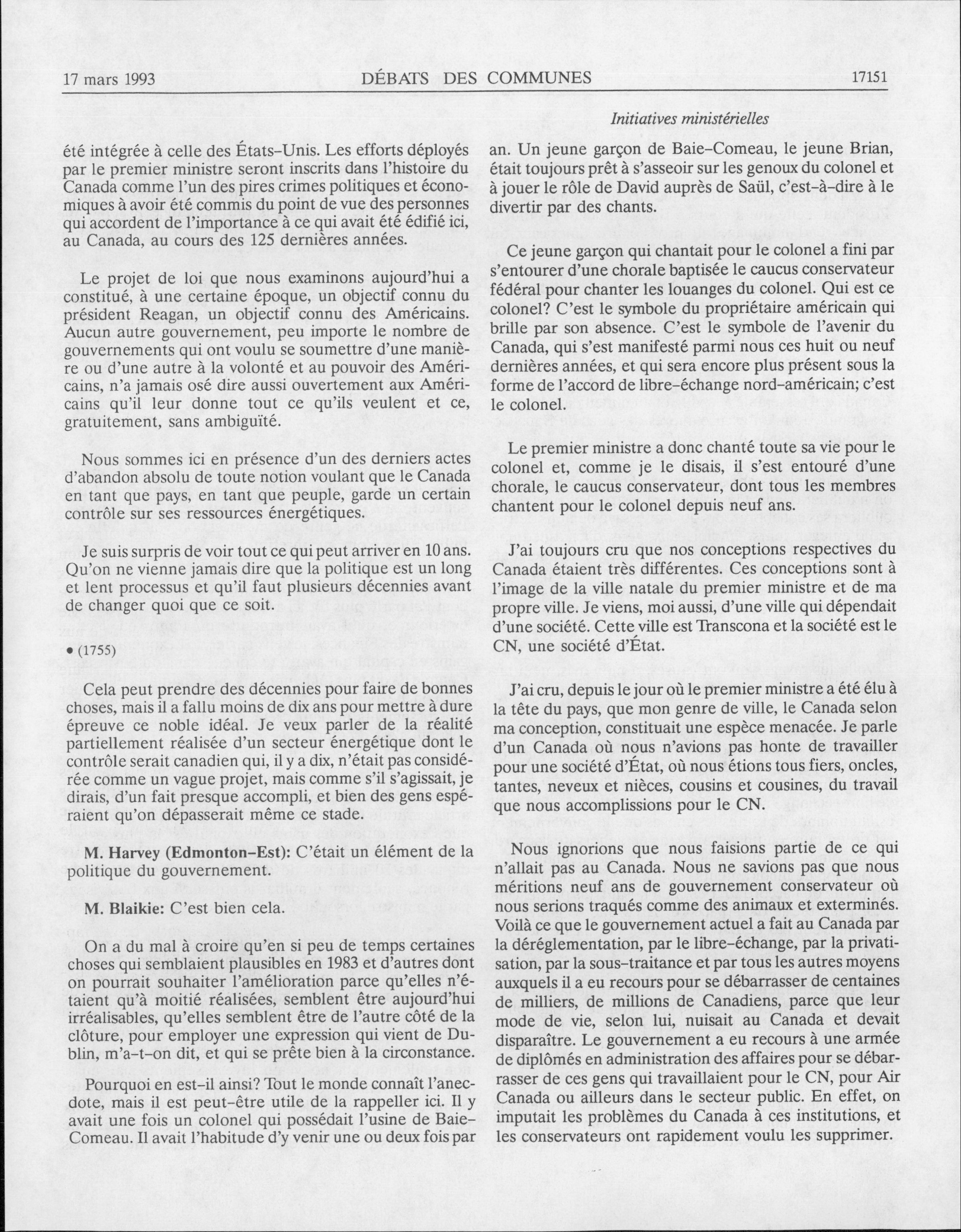 17 mars 1993 DÉBATS DES COMMUNES 17151

Initiatives ministérielles

été intégrée à celle des États-Unis. Les efforts déployés par le premier ministre seront inscrits dans l'histoire du Canada comme l'un des pires crimes politiques et économiques à avoir été commis du point de vue des personnes qui accordent de l'importance à ce qui avait été édifié ici, au Canada, au cours des 125 dernières années.

Le projet de loi que nous examinons aujourd'hui a constitué, à une certaine époque, un objectif connu du président Reagan, un objectif connu des Américains. Aucun autre gouvernement, peu importe le nombre de gouvernements qui ont voulu se soumettre d'une manière ou d'une autre à la volonté et au pouvoir des Américains, n'a jamais osé dire aussi ouvertement aux Américains qu'il leur donne tout ce qu'ils veulent et ce, gratuitement, sans ambiguïté.

Nous sommes ici en présence d'un des derniers actes d'abandon absolu de toute notion voulant que le Canada en tant que pays, en tant que peuple, garde un certain contrôle sur ses ressources énergétiques.

Je suis surpris de voir tout ce qui peut arriver en 10 ans. Qu'on ne vienne jamais dire que la politique est un long et lent processus et qu'il faut plusieurs décennies avant de changer quoi que ce soit.

• (1755)

Cela peut prendre des décennies pour faire de bonnes choses, mais il a fallu moins de dix ans pour mettre à dure épreuve ce noble idéal. Je veux parler de la réalité partiellement réalisée d'un secteur énergétique dont le contrôle serait canadien qui, il y a dix, n'était pas considérée comme un vague projet, mais comme s'il s'agissait, je dirais, d'un fait presque accompli, et bien des gens espéraient qu'on dépasserait même ce stade.

M. Harvey (Edmonton-Est): C'était un élément de la politique du gouvernement.

M. Blaikie: C'est bien cela.

On a du mal à croire qu'en si peu de temps certaines choses qui semblaient plausibles en 1983 et d'autres dont on pourrait souhaiter l'amélioration parce qu'elles n'étaient qu'à moitié réalisées, semblent être aujourd'hui irréalisables, qu'elles semblent être de l'autre côté de la clôture, pour employer une expression qui vient de Dublin, m'a-t-on dit, et qui se prête bien à la circonstance.

Pourquoi en est-il ainsi? Tout le monde connaît l'anecdote, mais il est peut-être utile de la rappeller ici. Il y avait une fois un colonel qui possédait l'usine de Baie-Comeau. Il avait l'habitude d'y venir une ou deux fois par an. Un jeune garçon de Baie-Comeau, le jeune Brian, était toujours prêt à s'asseoir sur les genoux du colonel et à jouer le rôle de David auprès de Saül, c'est-à-dire à le divertir par des chants.

Ce jeune garçon qui chantait pour le colonel a fini par s'entourer d'une chorale baptisée le caucus conservateur fédéral pour chanter les louanges du colonel. Qui est ce colonel? C'est le symbole du propriétaire américain qui brille par son absence. C'est le symbole de l'avenir du Canada, qui s'est manifesté parmi nous ces huit ou neuf dernières années, et qui sera encore plus présent sous la forme de l'accord de libre-échange nord-américain; c'est le colonel.

Le premier ministre a donc chanté toute sa vie pour le colonel et, comme je le disais, il s'est entouré d'une chorale, le caucus conservateur, dont tous les membres chantent pour le colonel depuis neuf ans.

J'ai toujours cru que nos conceptions respectives du Canada étaient très différentes. Ces conceptions sont à l'image de la ville natale du premier ministre et de ma propre ville. Je viens, moi aussi, d'une ville qui dépendait d'une société. Cette ville est Transcona et la société est le CN, une société d'État.

J'ai cru, depuis le jour où le premier ministre a été élu à la tête du pays, que mon genre de ville, le Canada selon ma conception, constituait une espèce menacée. Je parle d'un Canada où nous n'avions pas honte de travailler pour une société d'État, où nous étions tous fiers, oncles, tantes, neveux et nièces, cousins et cousines, du travail que nous accomplissions pour le CN.

Nous ignorions que nous faisions partie de ce qui n'allait pas au Canada. Nous ne savions pas que nous méritions neuf ans de gouvernement conservateur où nous serions traqués comme des animaux et exterminés. Voilà ce que le gouvernement actuel a fait au Canada par la déréglementation, par le libre-échange, par la privatisation, par la sous-traitance et par tous les autres moyens auxquels il a eu recours pour se débarrasser de centaines de milliers, de millions de Canadiens, parce que leur mode de vie, selon lui, nuisait au Canada et devait disparaître. Le gouvernement a eu recours à une armée de diplômés en administration des affaires pour se débarrasser de ces gens qui travaillaient pour le CN, pour Air Canada ou ailleurs dans le secteur public. En effet, on imputait les problèmes du Canada à ces institutions, et les conservateurs ont rapidement voulu les supprimer.